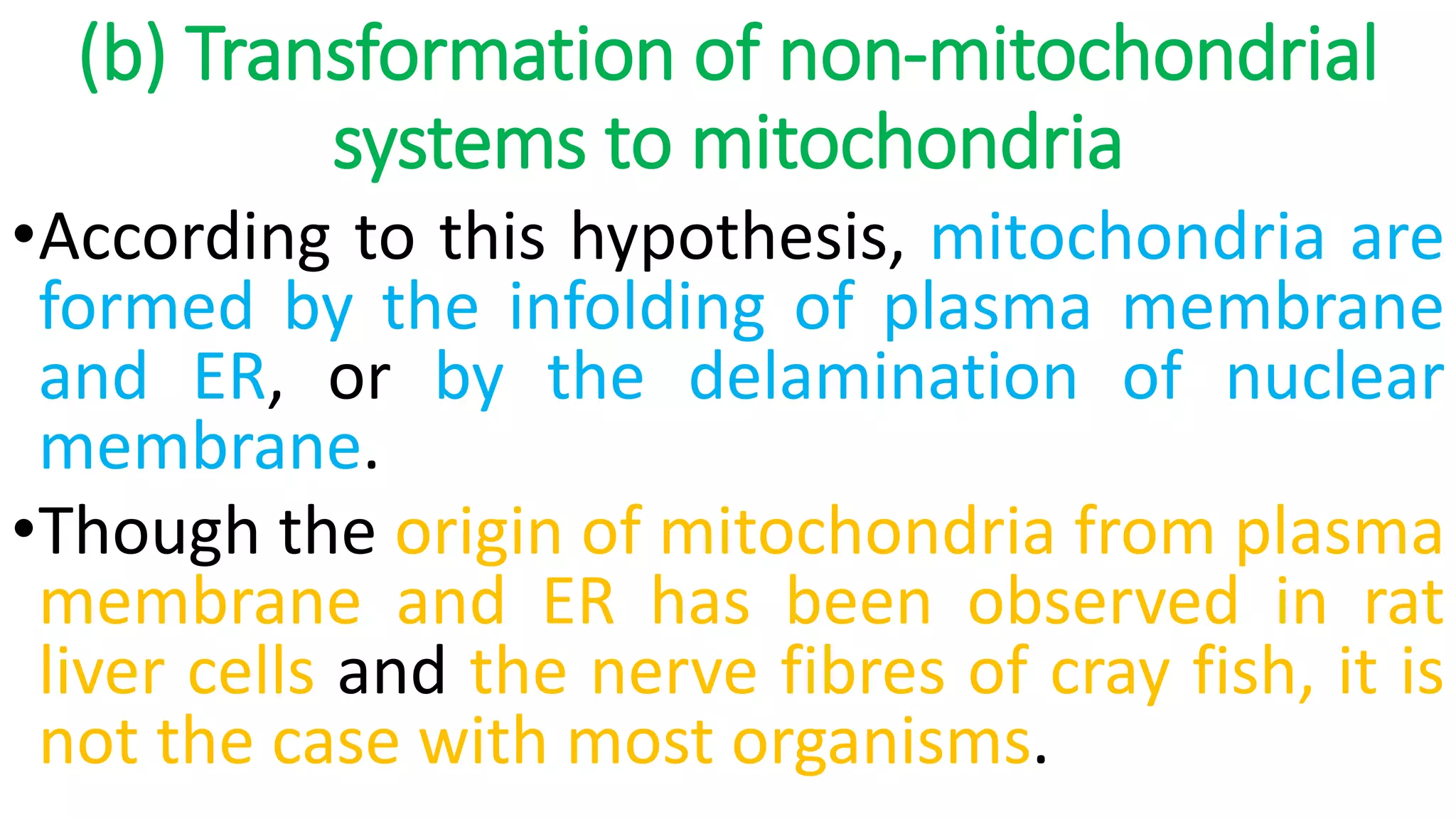 (b) Transformation of non-mitochondrial systems to mitochondria

•According to this hypothesis, mitochondria are formed by the infolding of plasma membrane and ER, or by the delamination of nuclear membrane.

•Though the origin of mitochondria from plasma membrane and ER has been observed in rat liver cells and the nerve fibres of cray fish, it is not the case with most organisms.